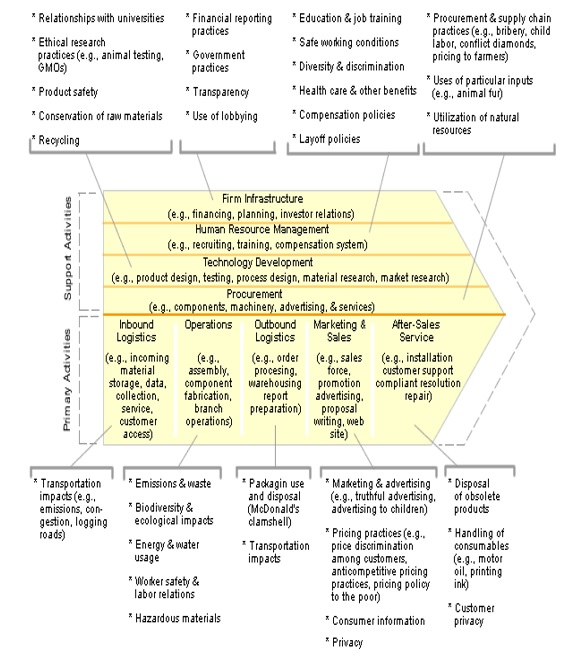 * Relationships with universities

* Ethical research practices (e.g., animal testing, GMOs)

* Product safety

* Conservation of raw materials

* Recycling

* Financial reporting practices

* Government practices

* Transparency

* Use of lobbying

* Education & job training

* Safe working conditions

* Diversity & discrimination

* Health care & other benefits

* Compensation policies

* Layoff policies

* Procurement & supply chain practices (e.g., bribery, child labor, conflict diamonds, pricing to farmers)

* Uses of particular inputs (e.g., animal fur)

* Utilization of natural resources

Support Activities

Firm Infrastructure
(e.g., financing, planning, investor relations)

Human Resource Management
(e.g., recruiting, training, compensation system)

Technology Development
(e.g., product design, testing, process design, material research, market research)

Procurement
(e.g., components, machinery, advertising, & services)

Primary Activities

Inbound Logistics
(e.g., incoming material storage, data, collection, service, customer access)

Operations
(e.g., assembly, component fabrication, branch operations)

Outbound Logistics
(e.g., order procesing, warehousing report preparation)

Marketing & Sales
(e.g., sales force, promotion advertising, proposal writing, web site)

After-Sales Service
(e.g., installation customer support compliant resolution repair)

* Transportation impacts (e.g., emissions, congestion, logging roads)

* Emissions & waste

* Biodiversity & ecological impacts

* Energy & water usage

* Worker safety & labor relations

* Hazardous materials

* Packagin use and disposal (McDonald's clamshell)

* Transportation impacts

* Marketing & advertising (e.g., truthful advertising, advertising to children)

* Pricing practices (e.g., price discrimination among customers, anticompetitive pricing practices, pricing policy to the poor)

* Consumer information

* Privacy

* Disposal of obsolete products

* Handling of consumables (e.g., motor oil, printing ink)

* Customer privacy